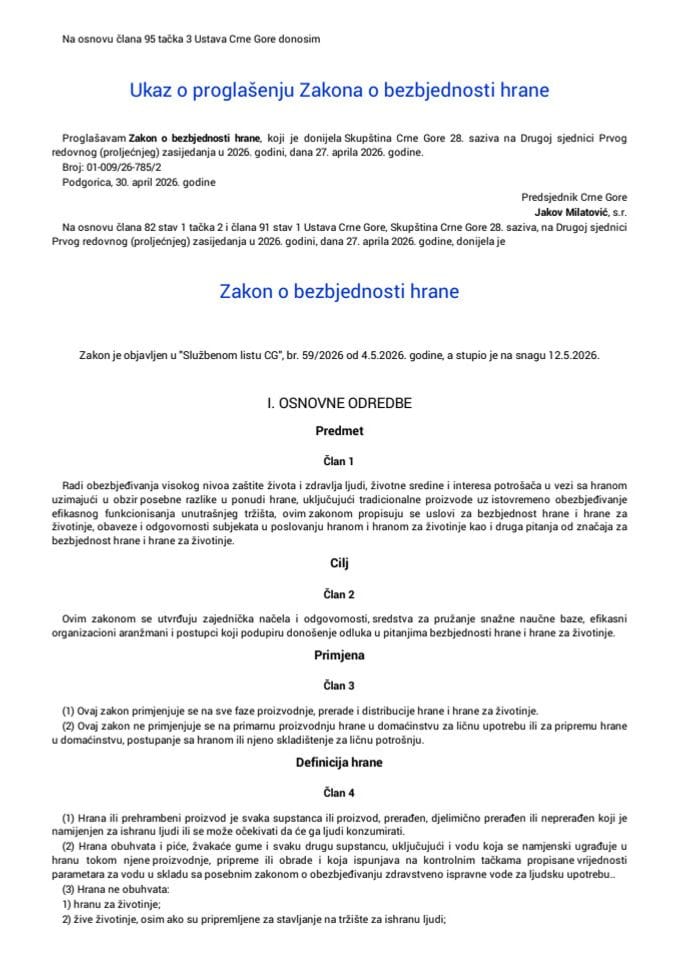 Na osnovu člana 95 tačka 3 Ustava Crne Gore donosim

Ukaz o proglašenju Zakona o bezbjednosti hrane

Proglašavam Zakon o bezbjednosti hrane, koji je donijela Skupština Crne Gore 28. saziva na Drugoj sjednici Prvog redovnog (proljećnjeg) zasijedanja u 2026. godini, dana 27. aprila 2026. godine.

Broj: 01-009/26-785/2

Podgorica, 30. april 2026. godine

Predsjednik Crne Gore
Jakov Milatović, s.r.

Na osnovu člana 82 stav 1 tačka 2 i člana 91 stav 1 Ustava Crne Gore, Skupština Crne Gore 28. saziva, na Drugoj sjednici Prvog redovnog (proljećnjeg) zasijedanja u 2026. godini, dana 27. aprila 2026. godine, donijela je

Zakon o bezbjednosti hrane

Zakon je objavljen u "Službenom listu CG", br. 59/2026 od 4.5.2026. godine, a stupio je na snagu 12.5.2026.

I. OSNOVNE ODREDBE

Predmet

Član 1

Radi obezbjeđivanja visokog nivoa zaštite života i zdravlja ljudi, životne sredine i interesa potrošača u vezi sa hranom uzimajući u obzir posebne razlike u ponudi hrane, uključujući tradicionalne proizvode uz istovremeno obezbjeđivanje efikasnog funkcionisanja unutrašnjeg tržišta, ovim zakonom propisuju se uslovi za bezbjednost hrane i hrane za životinje, obaveze i odgovornosti subjekata u poslovanju hranom i hranom za životinje kao i druga pitanja od značaja za bezbjednost hrane i hrane za životinje.

Cilj

Član 2

Ovim zakonom se utvrđuju zajednička načela i odgovornosti, sredstva za pružanje snažne naučne baze, efikasni organizacioni aranžmani i postupci koji podupiru donošenje odluka u pitanjima bezbjednosti hrane i hrane za životinje.

Primjena

Član 3

(1) Ovaj zakon primjenjuje se na sve faze proizvodnje, prerade i distribucije hrane i hrane za životinje.

(2) Ovaj zakon ne primjenjuje se na primarnu proizvodnju hrane u domaćinstvu za ličnu upotrebu ili za pripremu hrane u domaćinstvu, postupanje sa hranom ili njeno skladištenje za ličnu potrošnju.

Definicija hrane

Član 4

(1) Hrana ili prehrambeni proizvod je svaka supstanca ili proizvod, prerađen, djelimično prerađen ili neprerađen koji je namijenjen za ishranu ljudi ili se može očekivati da će ga ljudi konzumirati.

(2) Hrana obuhvata i piće, žvakaće gume i svaku drugu supstancu, uključujući i vodu koja se namjenski ugrađuje u hranu tokom njene proizvodnje, pripreme ili obrade i koja ispunjava na kontrolnim tačkama propisane vrijednosti parametara za vodu u skladu sa posebnim zakonom o obezbjeđivanju zdravstveno ispravne vode za ljudsku upotrebu..

(3) Hrana ne obuhvata:
1) hranu za životinje;
2) žive životinje, osim ako su pripremljene za stavljanje na tržište za ishranu ljudi;